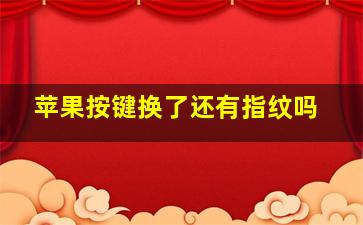 苹果按键换了还有指纹吗